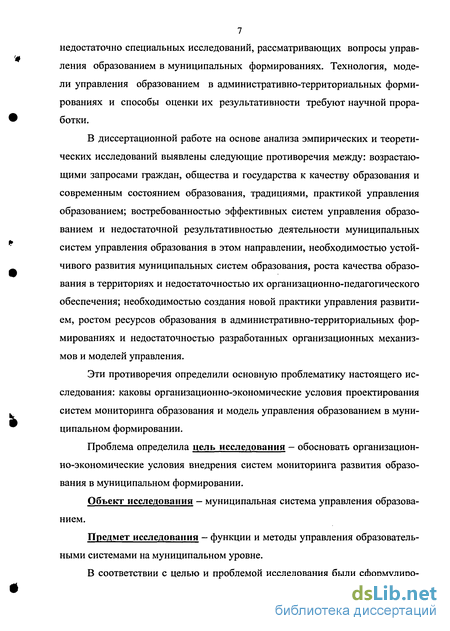 7

недостаточно специальных исследований, рассматривающих вопросы управления образованием в муниципальных формированиях. Технология, модели управления образованием в административно-территориальных формированиях и способы оценки их результативности требуют научной проработки.

В диссертационной работе на основе анализа эмпирических и теоретических исследований выявлены следующие противоречия между: возрастающими запросами граждан, общества и государства к качеству образования и современным состоянием образования, традициями, практикой управления образованием; востребованностью эффективных систем управления образованием и недостаточной результативностью деятельности муниципальных систем управления образования в этом направлении, необходимостью устойчивого развития муниципальных систем образования, роста качества образования в территориях и недостаточностью их организационно-педагогического обеспечения; необходимостью создания новой практики управления развитием, ростом ресурсов образования в административно-территориальных формированиях и недостаточностью разработанных организационных механизмов и моделей управления.

Эти противоречия определили основную проблематику настоящего исследования: каковы организационно-экономические условия проектирования систем мониторинга образования и модель управления образованием в муниципальном формировании.

Проблема определила цель исследования – обосновать организационно-экономические условия внедрения систем мониторинга развития образования в муниципальном формировании.

Объект исследования – муниципальная система управления образованием.

Предмет исследования – функции и методы управления образовательными системами на муниципальном уровне.

В соответствии с целью и проблемой исследования были сформулиро-

dsLib.net
библиотека диссертаций